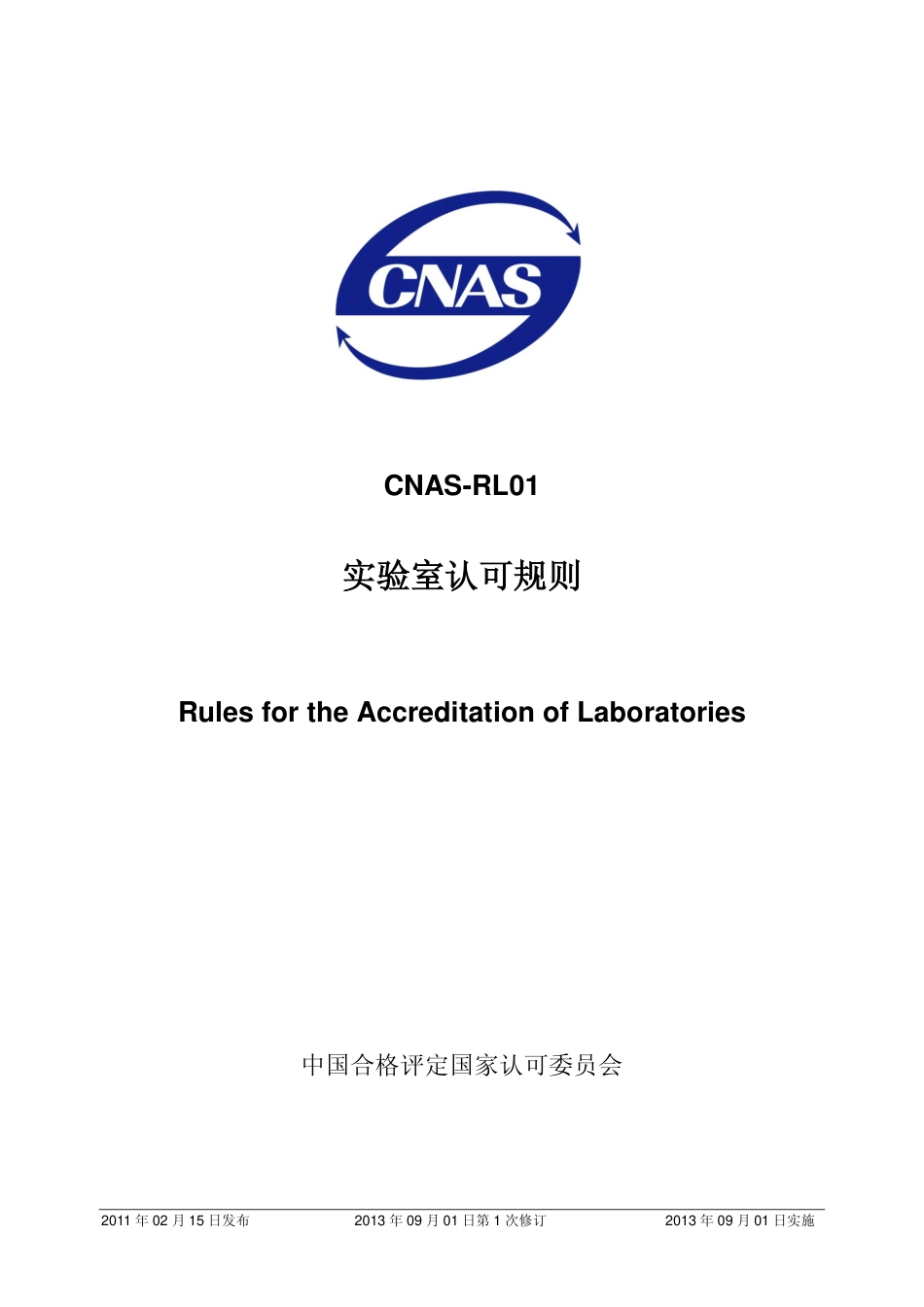 CNAS

CNAS-RL01

实验室认可规则

Rules for the Accreditation of Laboratories

中国合格评定国家认可委员会

2011 年 02 月 15 日发布　　2013 年 09 月 01 日第 1 次修订　　2013 年 09 月 01 日实施